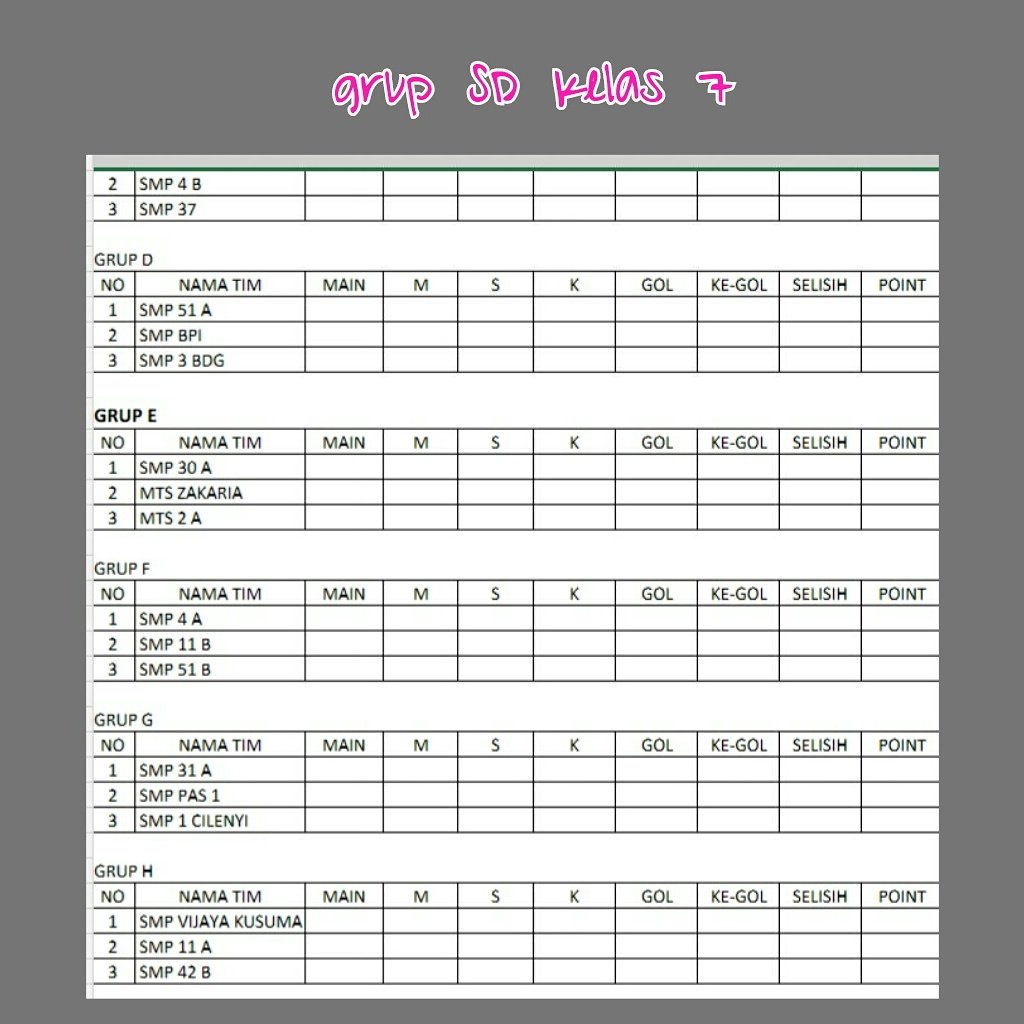 grup SD kelas 7

| 2 | SMP 4 B | | | | | | | | |
|---|---|---|---|---|---|---|---|---|---|
| 3 | SMP 37 | | | | | | | | |

GRUP D

| NO | NAMA TIM | MAIN | M | S | K | GOL | KE-GOL | SELISIH | POINT |
|---|---|---|---|---|---|---|---|---|---|
| 1 | SMP 51 A | | | | | | | | |
| 2 | SMP BPI | | | | | | | | |
| 3 | SMP 3 BDG | | | | | | | | |

GRUP E

| NO | NAMA TIM | MAIN | M | S | K | GOL | KE-GOL | SELISIH | POINT |
|---|---|---|---|---|---|---|---|---|---|
| 1 | SMP 30 A | | | | | | | | |
| 2 | MTS ZAKARIA | | | | | | | | |
| 3 | MTS 2 A | | | | | | | | |

GRUP F

| NO | NAMA TIM | MAIN | M | S | K | GOL | KE-GOL | SELISIH | POINT |
|---|---|---|---|---|---|---|---|---|---|
| 1 | SMP 4 A | | | | | | | | |
| 2 | SMP 11 B | | | | | | | | |
| 3 | SMP 51 B | | | | | | | | |

GRUP G

| NO | NAMA TIM | MAIN | M | S | K | GOL | KE-GOL | SELISIH | POINT |
|---|---|---|---|---|---|---|---|---|---|
| 1 | SMP 31 A | | | | | | | | |
| 2 | SMP PAS 1 | | | | | | | | |
| 3 | SMP 1 CILENYI | | | | | | | | |

GRUP H

| NO | NAMA TIM | MAIN | M | S | K | GOL | KE-GOL | SELISIH | POINT |
|---|---|---|---|---|---|---|---|---|---|
| 1 | SMP VIJAYA KUSUMA | | | | | | | | |
| 2 | SMP 11 A | | | | | | | | |
| 3 | SMP 42 B | | | | | | | | |